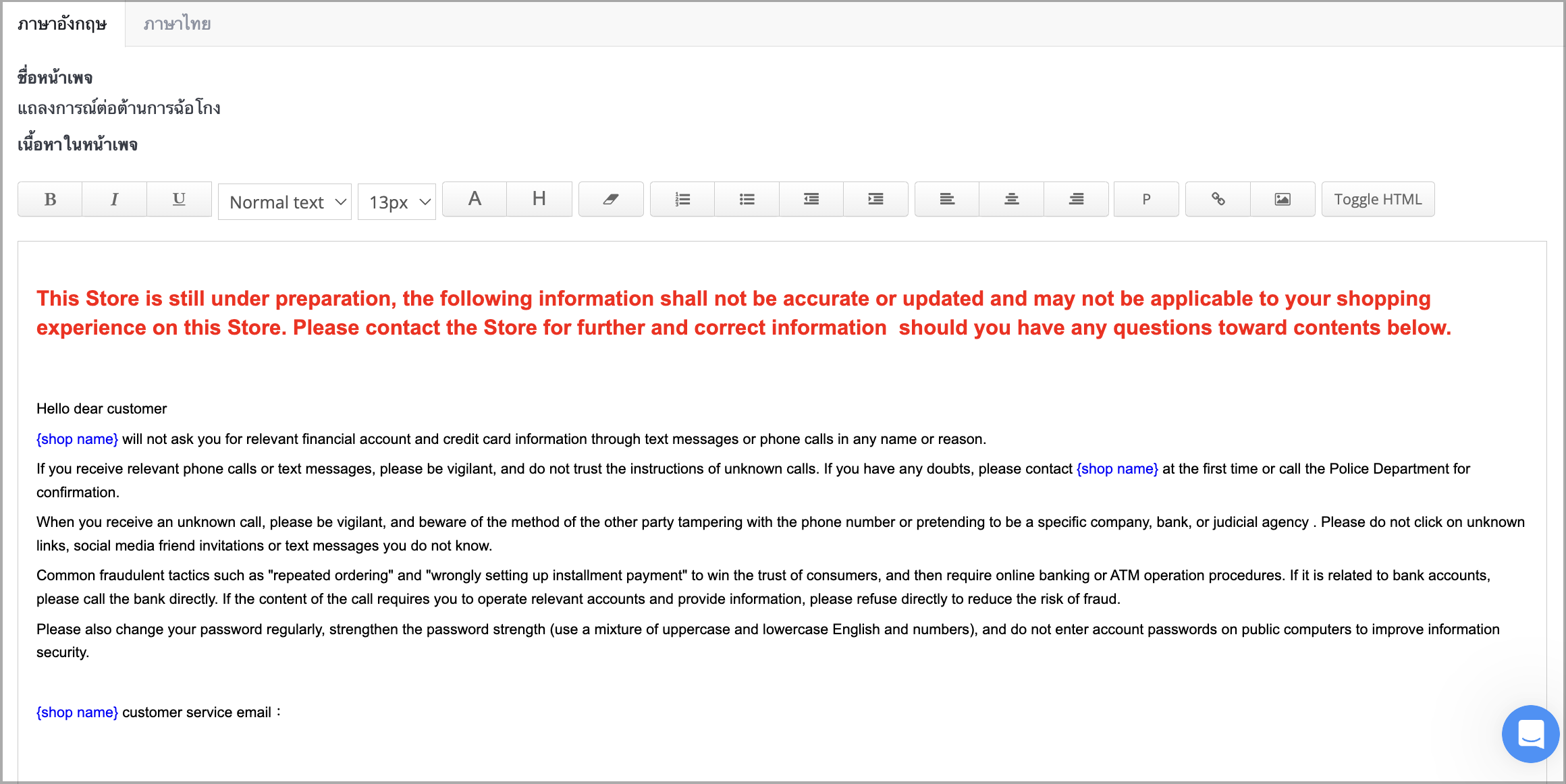 ภาษาอังกฤษ ภาษาไทย

ชื่อหน้าเพจ

แถลงการณ์ต่อต้านการฉ้อโกง

เนื้อหาในหน้าเพจ

B I U Normal text 13px A H P Toggle HTML

This Store is still under preparation, the following information shall not be accurate or updated and may not be applicable to your shopping experience on this Store. Please contact the Store for further and correct information should you have any questions toward contents below.

Hello dear customer

{shop name} will not ask you for relevant financial account and credit card information through text messages or phone calls in any name or reason.

If you receive relevant phone calls or text messages, please be vigilant, and do not trust the instructions of unknown calls. If you have any doubts, please contact {shop name} at the first time or call the Police Department for confirmation.

When you receive an unknown call, please be vigilant, and beware of the method of the other party tampering with the phone number or pretending to be a specific company, bank, or judicial agency . Please do not click on unknown links, social media friend invitations or text messages you do not know.

Common fraudulent tactics such as "repeated ordering" and "wrongly setting up installment payment" to win the trust of consumers, and then require online banking or ATM operation procedures. If it is related to bank accounts, please call the bank directly. If the content of the call requires you to operate relevant accounts and provide information, please refuse directly to reduce the risk of fraud.

Please also change your password regularly, strengthen the password strength (use a mixture of uppercase and lowercase English and numbers), and do not enter account passwords on public computers to improve information security.

{shop name} customer service email：